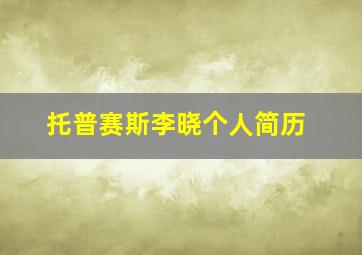 托普赛斯李晓个人简历